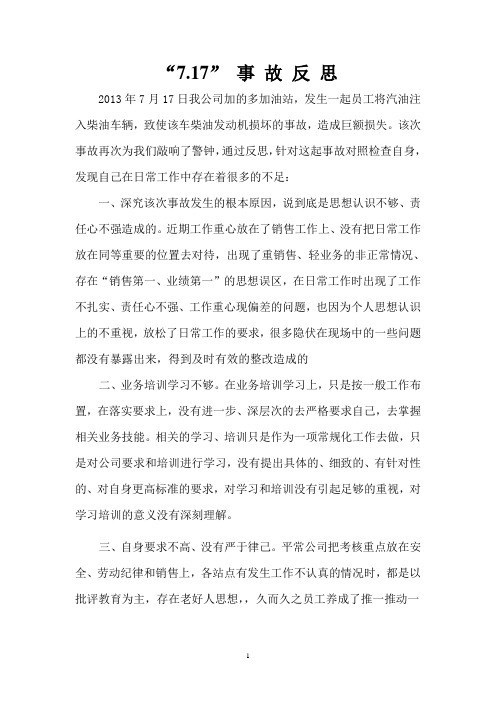 “7.17” 事 故 反 思

2013 年 7 月 17 日我公司加的多加油站，发生一起员工将汽油注入柴油车辆，致使该车柴油发动机损坏的事故，造成巨额损失。该次事故再次为我们敲响了警钟，通过反思，针对这起事故对照检查自身，发现自己在日常工作中存在着很多的不足：

一、深究该次事故发生的根本原因，说到底是思想认识不够、责任心不强造成的。近期工作重心放在了销售工作上、没有把日常工作放在同等重要的位置去对待，出现了重销售、轻业务的非正常情况、存在“销售第一、业绩第一”的思想误区，在日常工作时出现了工作不扎实、责任心不强、工作重心现偏差的问题，也因为个人思想认识上的不重视，放松了日常工作的要求，很多隐伏在现场中的一些问题都没有暴露出来，得到及时有效的整改造成的

二、业务培训学习不够。在业务培训学习上，只是按一般工作布置，在落实要求上，没有进一步、深层次的去严格要求自己，去掌握相关业务技能。相关的学习、培训只是作为一项常规化工作去做，只是对公司要求和培训进行学习，没有提出具体的、细致的、有针对性的、对自身更高标准的要求，对学习和培训没有引起足够的重视，对学习培训的意义没有深刻理解。

三、自身要求不高、没有严于律己。平常公司把考核重点放在安全、劳动纪律和销售上，各站点有发生工作不认真的情况时，都是以批评教育为主，存在老好人思想，，久而久之员工养成了推一推动一

1